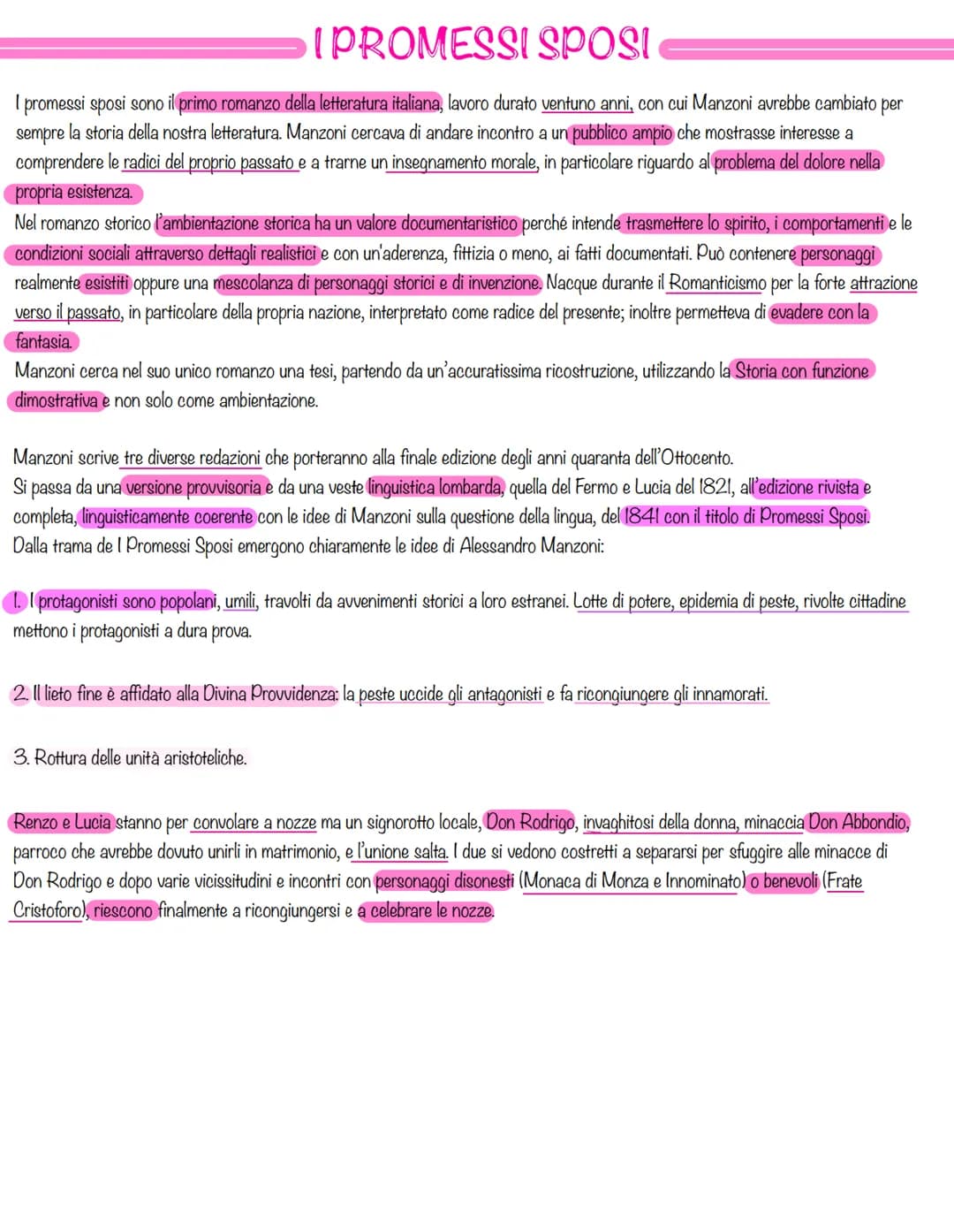 I PROMESSI SPOSI

I promessi sposi sono il primo romanzo della letteratura italiana, lavoro durato ventuno anni, con cui Manzoni avrebbe cambiato per sempre la storia della nostra letteratura. Manzoni cercava di andare incontro a un pubblico ampio che mostrasse interesse a comprendere le radici del proprio passato e a trarne un insegnamento morale, in particolare riguardo al problema del dolore nella propria esistenza.
Nel romanzo storico l'ambientazione storica ha un valore documentaristico perché intende trasmettere lo spirito, i comportamenti e le condizioni sociali attraverso dettagli realistici e con un'aderenza, fittizia o meno, ai fatti documentati. Può contenere personaggi realmente esistiti oppure una mescolanza di personaggi storici e di invenzione. Nacque durante il Romanticismo per la forte attrazione verso il passato, in particolare della propria nazione, interpretato come radice del presente; inoltre permetteva di evadere con la fantasia.
Manzoni cerca nel suo unico romanzo una tesi, partendo da un'accuratissima ricostruzione, utilizzando la Storia con funzione dimostrativa e non solo come ambientazione.

Manzoni scrive tre diverse redazioni che porteranno alla finale edizione degli anni quaranta dell'Ottocento.
Si passa da una versione provvisoria e da una veste linguistica lombarda, quella del Fermo e Lucia del 1821, all'edizione rivista e completa, linguisticamente coerente con le idee di Manzoni sulla questione della lingua, del 1841 con il titolo di Promessi Sposi.
Dalla trama de I Promessi Sposi emergono chiaramente le idee di Alessandro Manzoni:

1. I protagonisti sono popolani, umili, travolti da avvenimenti storici a loro estranei. Lotte di potere, epidemia di peste, rivolte cittadine mettono i protagonisti a dura prova.

2. Il lieto fine è affidato alla Divina Provvidenza: la peste uccide gli antagonisti e fa ricongiungere gli innamorati.

3. Rottura delle unità aristoteliche.

Renzo e Lucia stanno per convolare a nozze ma un signorotto locale, Don Rodrigo, invaghitosi della donna, minaccia Don Abbondio, parroco che avrebbe dovuto unirli in matrimonio, e l'unione salta. I due si vedono costretti a separarsi per sfuggire alle minacce di Don Rodrigo e dopo varie vicissitudini e incontri con personaggi disonesti (Monaca di Monza e Innominato) o benevoli (Frate Cristoforo), riescono finalmente a ricongiungersi e a celebrare le nozze.